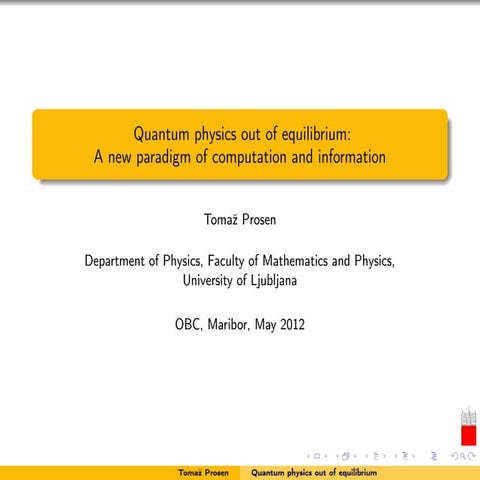 Quantum physics out of equilibrium:
A new paradigm of computation and information

Tomaž Prosen

Department of Physics, Faculty of Mathematics and Physics, University of Ljubljana

OBC, Maribor, May 2012

Tomaž Prosen Quantum physics out of equilibrium